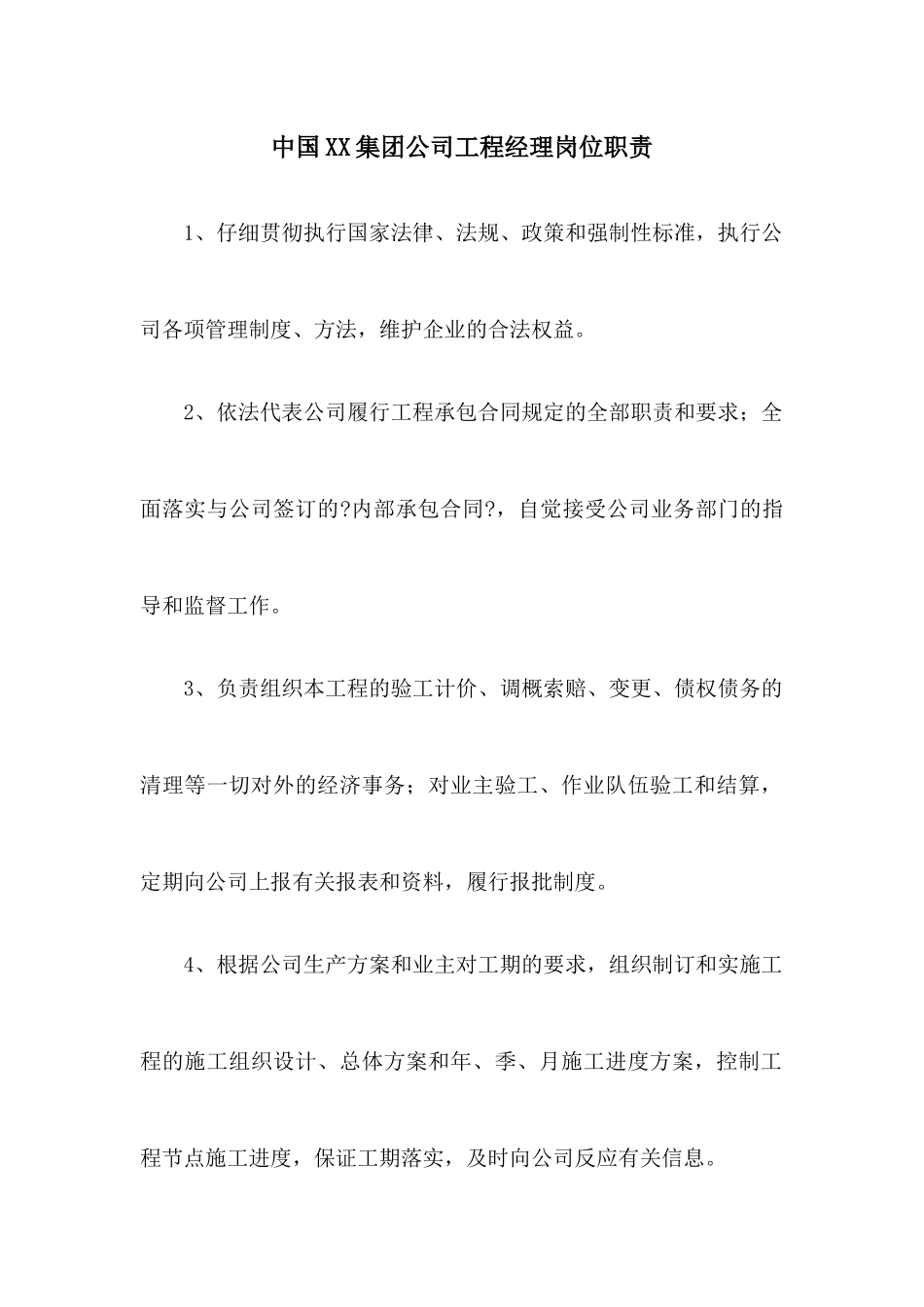 中国XX集团公司工程经理岗位职责

1、仔细贯彻执行国家法律、法规、政策和强制性标准，执行公司各项管理制度、方法，维护企业的合法权益。

2、依法代表公司履行工程承包合同规定的全部职责和要求；全面落实与公司签订的?内部承包合同?，自觉接受公司业务部门的指导和监督工作。

3、负责组织本工程的验工计价、调概索赔、变更、债权债务的清理等一切对外的经济事务；对业主验工、作业队伍验工和结算，定期向公司上报有关报表和资料，履行报批制度。

4、根据公司生产方案和业主对工期的要求，组织制订和实施工程的施工组织设计、总体方案和年、季、月施工进度方案，控制工程节点施工进度，保证工期落实，及时向公司反应有关信息。